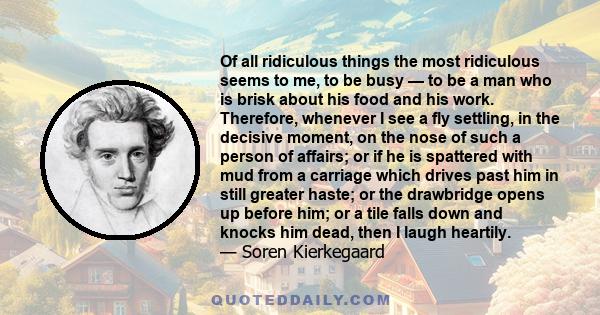 Of all ridiculous things the most ridiculous seems to me, to be busy — to be a man who is brisk about his food and his work. Therefore, whenever I see a fly settling, in the decisive moment, on the nose of such a person of affairs; or if he is spattered with mud from a carriage which drives past him in still greater haste; or the drawbridge opens up before him; or a tile falls down and knocks him dead, then I laugh heartily.
— Soren Kierkegaard

QUOTEDDAILY.COM